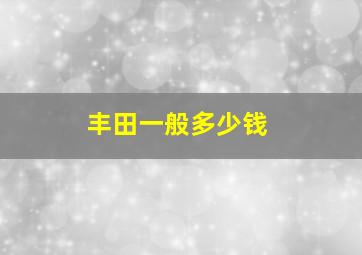 丰田一般多少钱